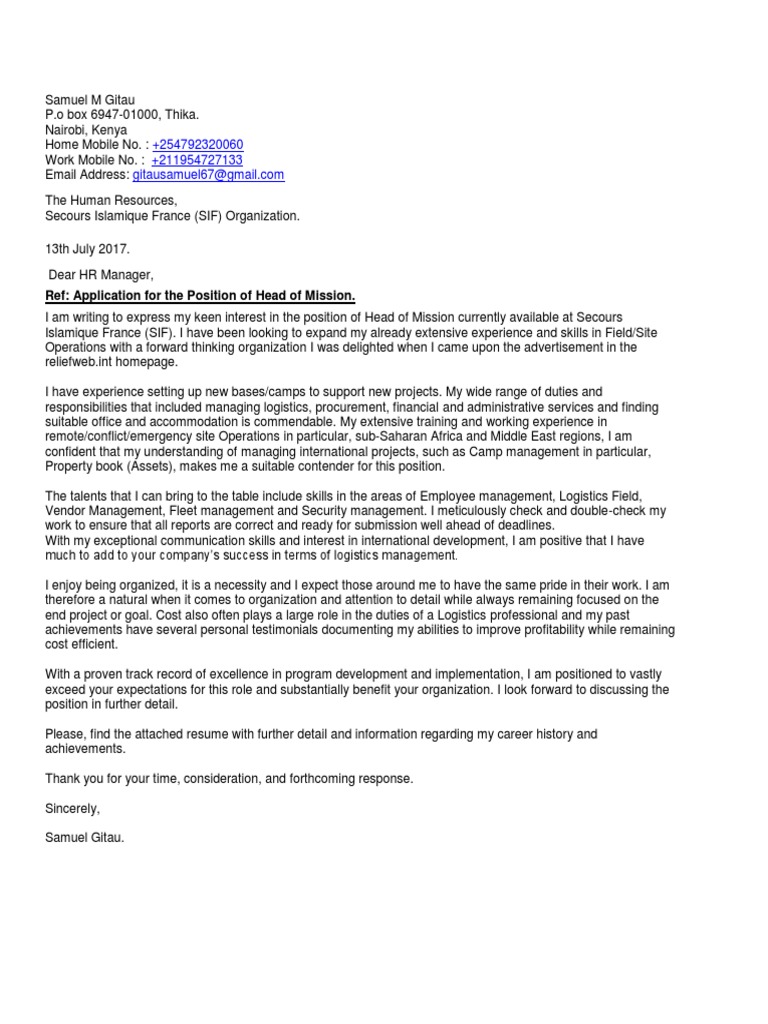 Samuel M Gitau
P.o box 6947-01000, Thika.
Nairobi, Kenya
Home Mobile No. : +254792320060
Work Mobile No. : +211954727133
Email Address: gitausamuel67@gmail.com

The Human Resources,
Secours Islamique France (SIF) Organization.

13th July 2017.

Dear HR Manager,

Ref: Application for the Position of Head of Mission.

I am writing to express my keen interest in the position of Head of Mission currently available at Secours Islamique France (SIF). I have been looking to expand my already extensive experience and skills in Field/Site Operations with a forward thinking organization I was delighted when I came upon the advertisement in the reliefweb.int homepage.

I have experience setting up new bases/camps to support new projects. My wide range of duties and responsibilities that included managing logistics, procurement, financial and administrative services and finding suitable office and accommodation is commendable. My extensive training and working experience in remote/conflict/emergency site Operations in particular, sub-Saharan Africa and Middle East regions, I am confident that my understanding of managing international projects, such as Camp management in particular, Property book (Assets), makes me a suitable contender for this position.

The talents that I can bring to the table include skills in the areas of Employee management, Logistics Field, Vendor Management, Fleet management and Security management. I meticulously check and double-check my work to ensure that all reports are correct and ready for submission well ahead of deadlines.
With my exceptional communication skills and interest in international development, I am positive that I have much to add to your company's success in terms of logistics management.

I enjoy being organized, it is a necessity and I expect those around me to have the same pride in their work. I am therefore a natural when it comes to organization and attention to detail while always remaining focused on the end project or goal. Cost also often plays a large role in the duties of a Logistics professional and my past achievements have several personal testimonials documenting my abilities to improve profitability while remaining cost efficient.

With a proven track record of excellence in program development and implementation, I am positioned to vastly exceed your expectations for this role and substantially benefit your organization. I look forward to discussing the position in further detail.

Please, find the attached resume with further detail and information regarding my career history and achievements.

Thank you for your time, consideration, and forthcoming response.

Sincerely,

Samuel Gitau.